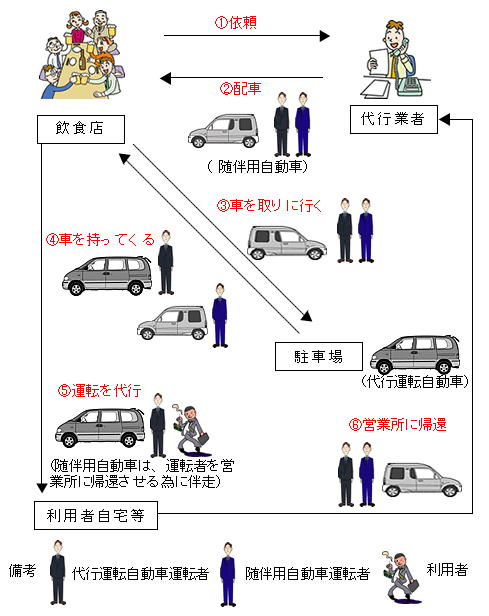 ①依頼

②配車

飲食店

代行業者

（随伴用自動車）

③車を取りに行く

④車を持ってくる

駐車場

（代行運転自動車）

⑤運転を代行

（随伴用自動車は、運転者を営業所に帰還させる為に伴走）

⑥営業所に帰還

利用者自宅等

備考　代行運転自動車運転者　随伴用自動車運転者　利用者